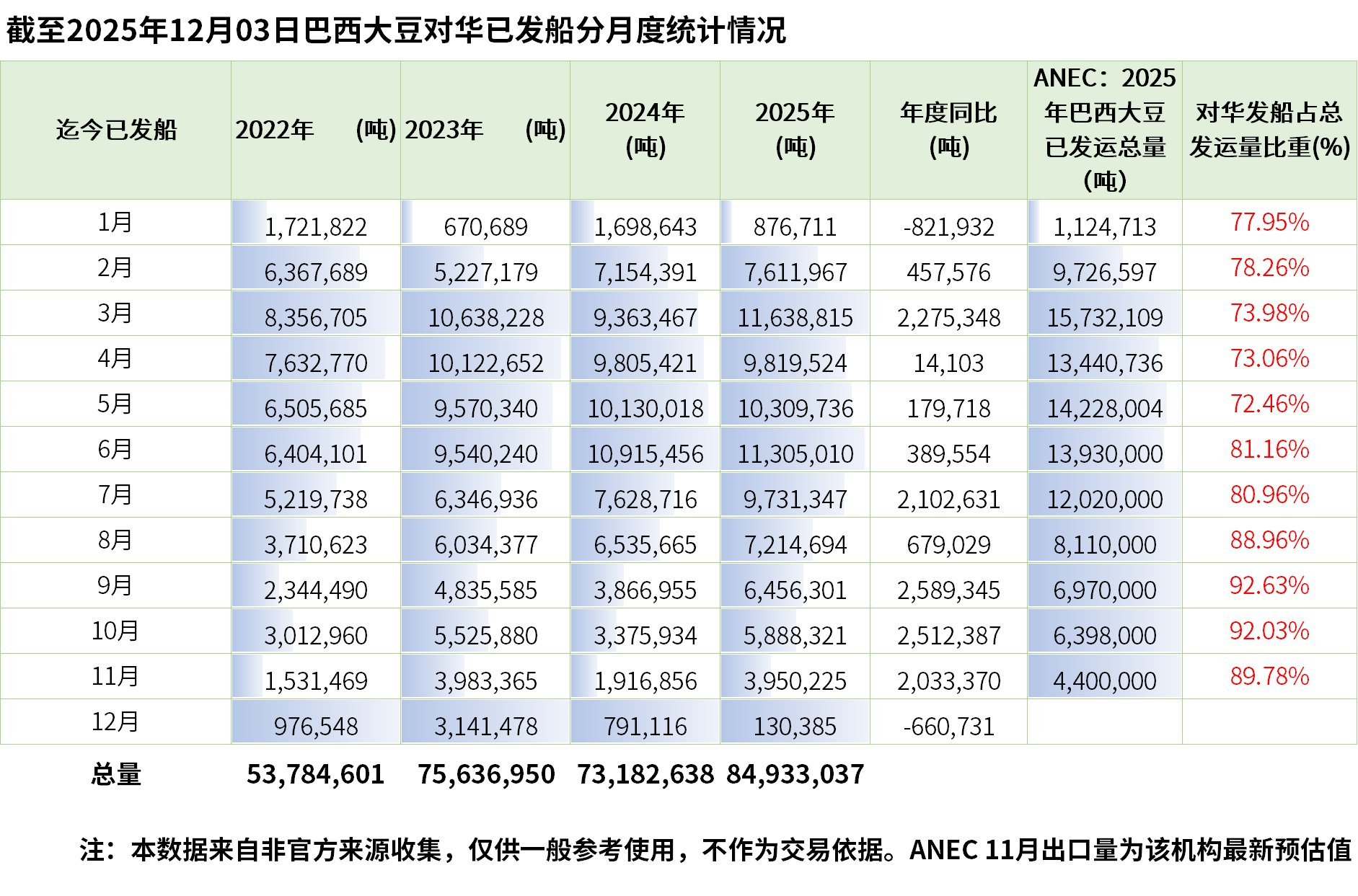 截至2025年12月03日巴西大豆对华已发船分月度统计情况

| 迄今已发船 | 2022年 (吨) | 2023年 (吨) | 2024年 (吨) | 2025年 (吨) | 年度同比 (吨) | ANEC：2025年巴西大豆已发运总量 (吨) | 对华发船占总发运量比重(%) |
|---|---|---|---|---|---|---|---|
| 1月 | 1,721,822 | 670,689 | 1,698,643 | 876,711 | -821,932 | 1,124,713 | 77.95% |
| 2月 | 6,367,689 | 5,227,179 | 7,154,391 | 7,611,967 | 457,576 | 9,726,597 | 78.26% |
| 3月 | 8,356,705 | 10,638,228 | 9,363,467 | 11,638,815 | 2,275,348 | 15,732,109 | 73.98% |
| 4月 | 7,632,770 | 10,122,652 | 9,805,421 | 9,819,524 | 14,103 | 13,440,736 | 73.06% |
| 5月 | 6,505,685 | 9,570,340 | 10,130,018 | 10,309,736 | 179,718 | 14,228,004 | 72.46% |
| 6月 | 6,404,101 | 9,540,240 | 10,915,456 | 11,305,010 | 389,554 | 13,930,000 | 81.16% |
| 7月 | 5,219,738 | 6,346,936 | 7,628,716 | 9,731,347 | 2,102,631 | 12,020,000 | 80.96% |
| 8月 | 3,710,623 | 6,034,377 | 6,535,665 | 7,214,694 | 679,029 | 8,110,000 | 88.96% |
| 9月 | 2,344,490 | 4,835,585 | 3,866,955 | 6,456,301 | 2,589,345 | 6,970,000 | 92.63% |
| 10月 | 3,012,960 | 5,525,880 | 3,375,934 | 5,888,321 | 2,512,387 | 6,398,000 | 92.03% |
| 11月 | 1,531,469 | 3,983,365 | 1,916,856 | 3,950,225 | 2,033,370 | 4,400,000 | 89.78% |
| 12月 | 976,548 | 3,141,478 | 791,116 | 130,385 | -660,731 | | |
| 总量 | 53,784,601 | 75,636,950 | 73,182,638 | 84,933,037 | | | |

注：本数据来自非官方来源收集，仅供一般参考使用，不作为交易依据。ANEC 11月出口量为该机构最新预估值